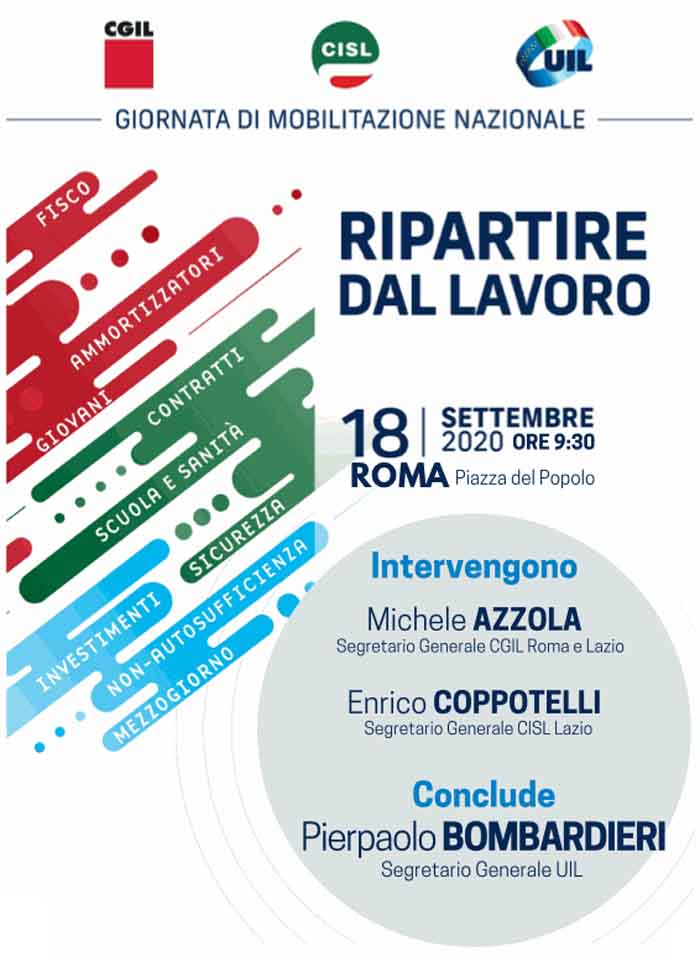 CGIL

CISL

UIL

GIORNATA DI MOBILITAZIONE NAZIONALE

FISCO

AMMORTIZZATORI

GIOVANI

CONTRATTI

SCUOLA E SANITÀ

SICUREZZA

INVESTIMENTI

NON-AUTOSUFFICIENZA

MEZZOGIORNO

RIPARTIRE DAL LAVORO

18 SETTEMBRE 2020 ORE 9:30

ROMA Piazza del Popolo

Intervengono

Michele AZZOLA
Segretario Generale CGIL Roma e Lazio

Enrico COPPOTELLI
Segretario Generale CISL Lazio

Conclude

Pierpaolo BOMBARDIERI
Segretario Generale UIL